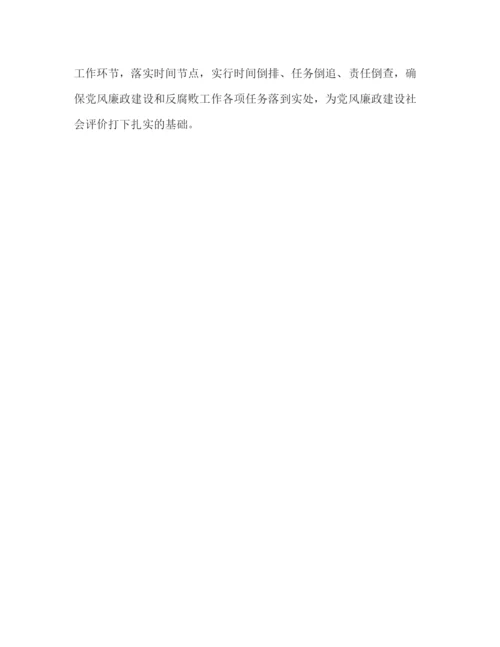 工作环节，落实时间节点，实行时间倒排、任务倒追、责任倒查，确保党风廉政建设和反腐败工作各项任务落到实处，为党风廉政建设社会评价打下扎实的基础。